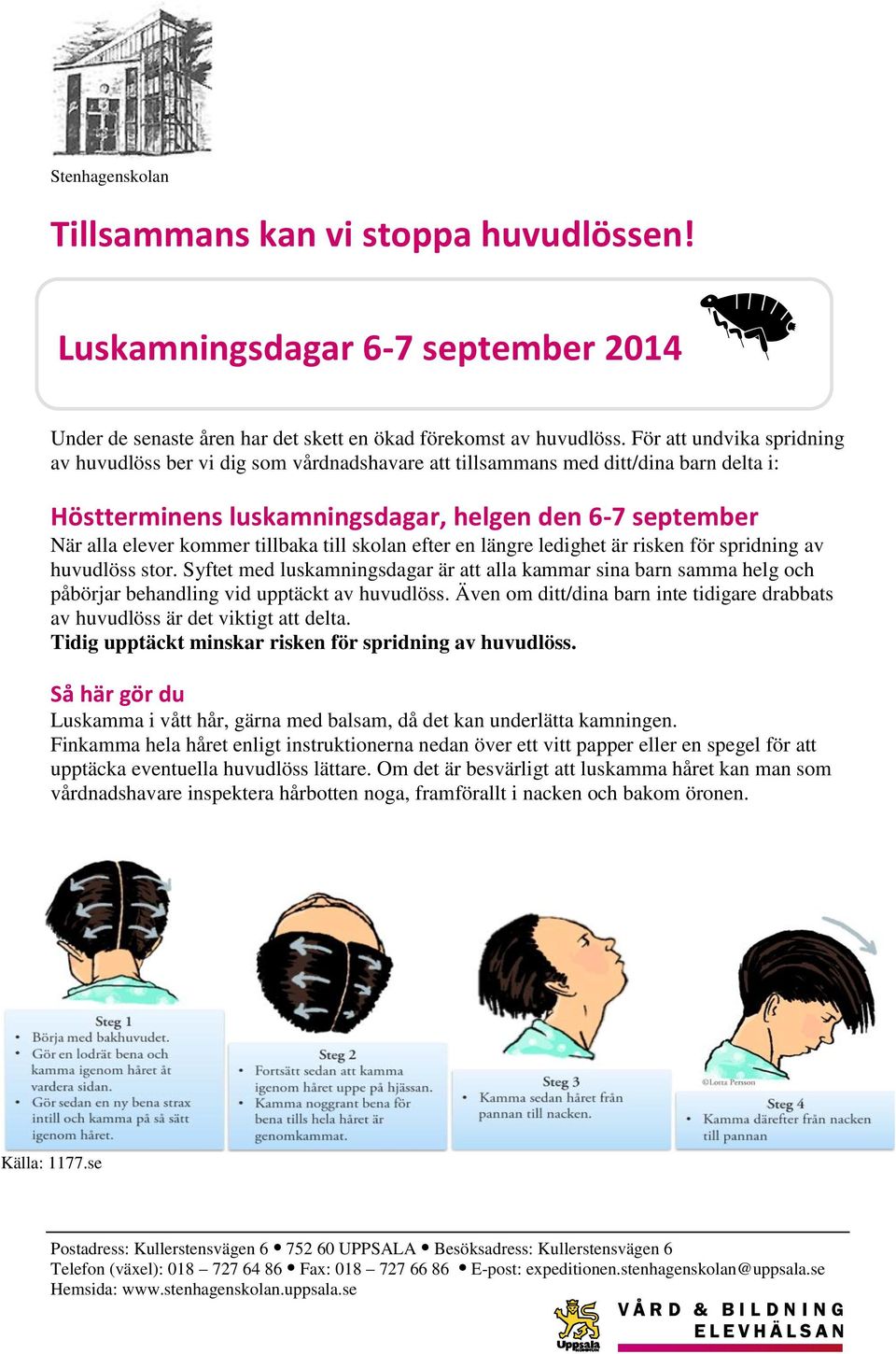 Stenhagenskolan

Tillsammans kan vi stoppa huvudlössen!

Luskamningsdagar 6-7 september 2014

Under de senaste åren har det skett en ökad förekomst av huvudlöss. För att undvika spridning av huvudlöss ber vi dig som vårdnadshavare att tillsammans med ditt/dina barn delta i:

Höstterminens luskamningsdagar, helgen den 6-7 september
När alla elever kommer tillbaka till skolan efter en längre ledighet är risken för spridning av huvudlöss stor. Syftet med luskamningsdagar är att alla kammar sina barn samma helg och påbörjar behandling vid upptäckt av huvudlöss. Även om ditt/dina barn inte tidigare drabbats av huvudlöss är det viktigt att delta.
Tidig upptäckt minskar risken för spridning av huvudlöss.

Så här gör du
Luskamma i vått hår, gärna med balsam, då det kan underlätta kamningen.
Finkamma hela håret enligt instruktionerna nedan över ett vitt papper eller en spegel för att upptäcka eventuella huvudlöss lättare. Om det är besvärligt att luskamma håret kan man som vårdnadshavare inspektera hårbotten noga, framförallt i nacken och bakom öronen.

Steg 1
• Börja med bakhuvudet.
• Gör en lodrät bena och kamma igenom håret åt vardera sidan.
• Gör sedan en ny bena strax intill och kamma på så sätt igenom håret.

Steg 2
• Fortsätt sedan att kamma igenom håret uppe på hjässan.
• Kamma noggrant bena för bena tills hela håret är genomkammat.

Steg 3
• Kamma sedan håret från pannan till nacken.

©Lotta Persson
Steg 4
• Kamma därefter från nacken till pannan

Källa: 1177.se

Postadress: Kullerstensvägen 6 • 752 60 UPPSALA • Besöksadress: Kullerstensvägen 6
Telefon (växel): 018 – 727 64 86 • Fax: 018 – 727 66 86 • E-post: expeditionen.stenhagenskolan@uppsala.se
Hemsida: www.stenhagenskolan.uppsala.se

Uppsala
VÅRD & BILDNING
ELEVHÄLSAN